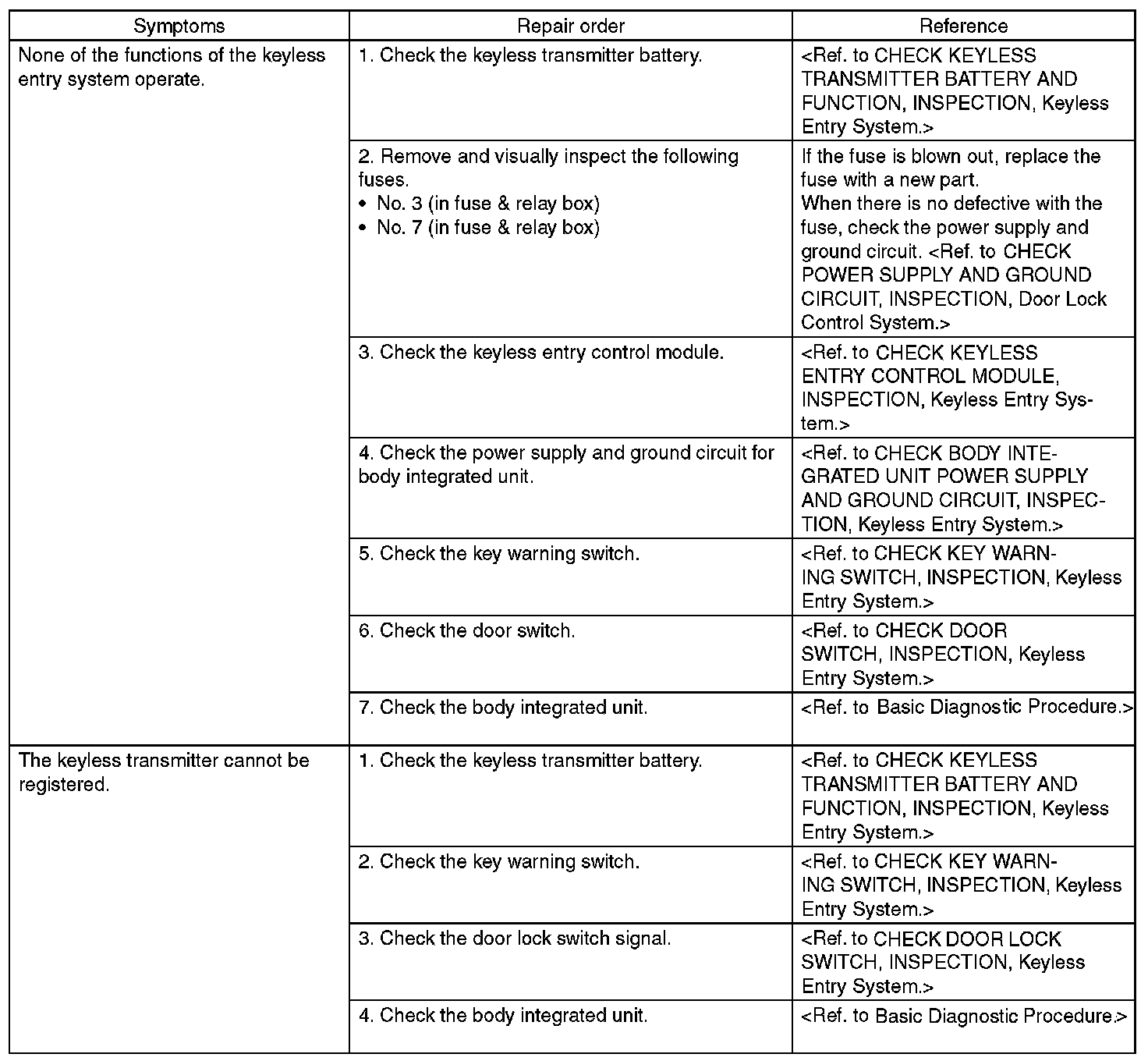 | Symptoms | Repair order | Reference |
|---|---|---|
| None of the functions of the keyless entry system operate. | 1. Check the keyless transmitter battery. | <Ref. to CHECK KEYLESS TRANSMITTER BATTERY AND FUNCTION, INSPECTION, Keyless Entry System.> |
| | 2. Remove and visually inspect the following fuses. • No. 3 (in fuse & relay box) • No. 7 (in fuse & relay box) | If the fuse is blown out, replace the fuse with a new part. When there is no defective with the fuse, check the power supply and ground circuit. <Ref. to CHECK POWER SUPPLY AND GROUND CIRCUIT, INSPECTION, Door Lock Control System.> |
| | 3. Check the keyless entry control module. | <Ref. to CHECK KEYLESS ENTRY CONTROL MODULE, INSPECTION, Keyless Entry System.> |
| | 4. Check the power supply and ground circuit for body integrated unit. | <Ref. to CHECK BODY INTEGRATED UNIT POWER SUPPLY AND GROUND CIRCUIT, INSPECTION, Keyless Entry System.> |
| | 5. Check the key warning switch. | <Ref. to CHECK KEY WARNING SWITCH, INSPECTION, Keyless Entry System.> |
| | 6. Check the door switch. | <Ref. to CHECK DOOR SWITCH, INSPECTION, Keyless Entry System.> |
| | 7. Check the body integrated unit. | <Ref. to Basic Diagnostic Procedure.> |
| The keyless transmitter cannot be registered. | 1. Check the keyless transmitter battery. | <Ref. to CHECK KEYLESS TRANSMITTER BATTERY AND FUNCTION, INSPECTION, Keyless Entry System.> |
| | 2. Check the key warning switch. | <Ref. to CHECK KEY WARNING SWITCH, INSPECTION, Keyless Entry System.> |
| | 3. Check the door lock switch signal. | <Ref. to CHECK DOOR LOCK SWITCH, INSPECTION, Keyless Entry System.> |
| | 4. Check the body integrated unit. | <Ref. to Basic Diagnostic Procedure.> |